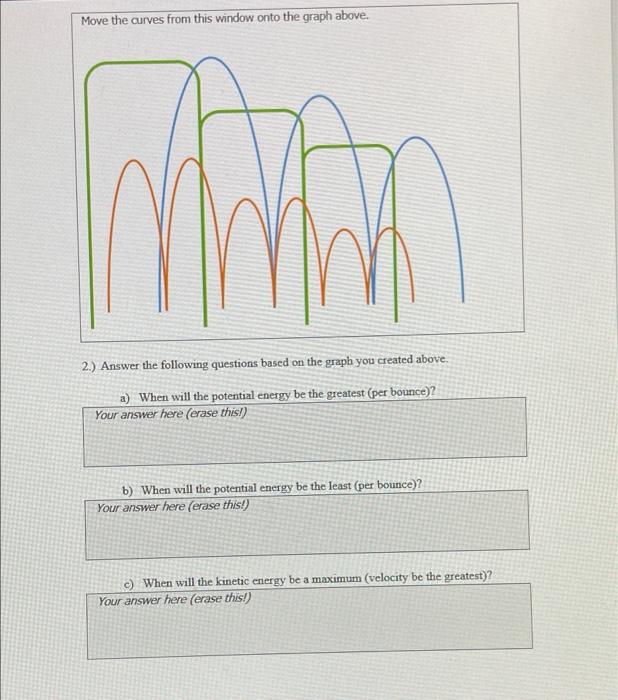 Move the curves from this window onto the graph above.

2.) Answer the following questions based on the graph you created above.

a) When will the potential energy be the greatest (per bounce)?

Your answer here (erase this!)

b) When will the potential energy be the least (per bounce)?

Your answer here (erase this!)

c) When will the kinetic energy be a maximum (velocity be the greatest)?

Your answer here (erase this!)